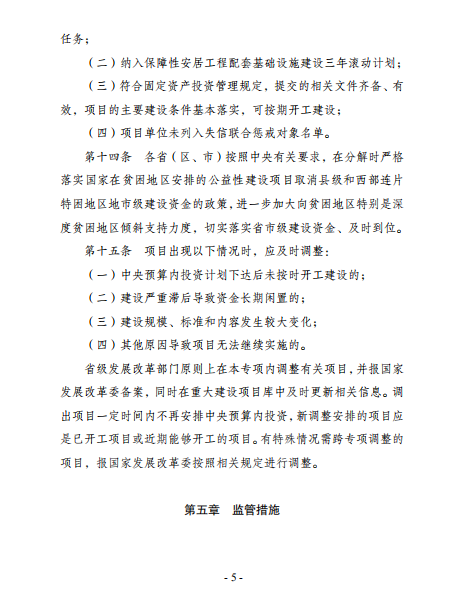 任务；

（二）纳入保障性安居工程配套基础设施建设三年滚动计划；

（三）符合固定资产投资管理规定，提交的相关文件齐备、有效，项目的主要建设条件基本落实，可按期开工建设；

（四）项目单位未列入失信联合惩戒对象名单。

第十四条　各省（区、市）按照中央有关要求，在分解时严格落实国家在贫困地区安排的公益性建设项目取消县级和西部连片特困地区地市级建设资金的政策，进一步加大向贫困地区特别是深度贫困地区倾斜支持力度，切实落实省市级建设资金、及时到位。

第十五条　项目出现以下情况时，应及时调整：

（一）中央预算内投资计划下达后未按时开工建设的；

（二）建设严重滞后导致资金长期闲置的；

（三）建设规模、标准和内容发生较大变化；

（四）其他原因导致项目无法继续实施的。

省级发展改革部门原则上在本专项内调整有关项目，并报国家发展改革委备案，同时在重大建设项目库中及时更新相关信息。调出项目一定时间内不再安排中央预算内投资，新调整安排的项目应是已开工项目或近期能够开工的项目。有特殊情况需跨专项调整的项目，报国家发展改革委按照相关规定进行调整。

第五章　监管措施

- 5 -